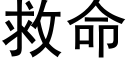 救命